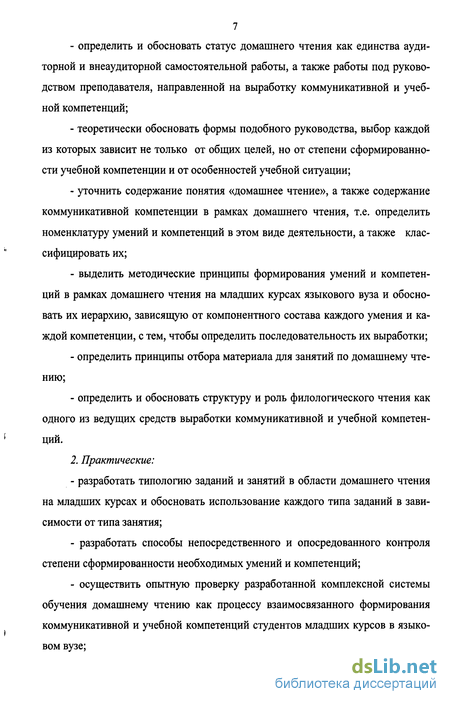 7

- определить и обосновать статус домашнего чтения как единства аудиторной и внеаудиторной самостоятельной работы, а также работы под руководством преподавателя, направленной на выработку коммуникативной и учебной компетенций;

- теоретически обосновать формы подобного руководства, выбор каждой из которых зависит не только от общих целей, но от степени сформированности учебной компетенции и от особенностей учебной ситуации;

- уточнить содержание понятия «домашнее чтение», а также содержание коммуникативной компетенции в рамках домашнего чтения, т.е. определить номенклатуру умений и компетенций в этом виде деятельности, а также классифицировать их;

- выделить методические принципы формирования умений и компетенций в рамках домашнего чтения на младших курсах языкового вуза и обосновать их иерархию, зависящую от компонентного состава каждого умения и каждой компетенции, с тем, чтобы определить последовательность их выработки;

- определить принципы отбора материала для занятий по домашнему чтению;

- определить и обосновать структуру и роль филологического чтения как одного из ведущих средств выработки коммуникативной и учебной компетенций.

2. Практические:

- разработать типологию заданий и занятий в области домашнего чтения на младших курсах и обосновать использование каждого типа заданий в зависимости от типа занятия;

- разработать способы непосредственного и опосредованного контроля степени сформированности необходимых умений и компетенций;

- осуществить опытную проверку разработанной комплексной системы обучения домашнему чтению как процессу взаимосвязанного формирования коммуникативной и учебной компетенций студентов младших курсов в языковом вузе;

dsLib.net
библиотека диссертаций